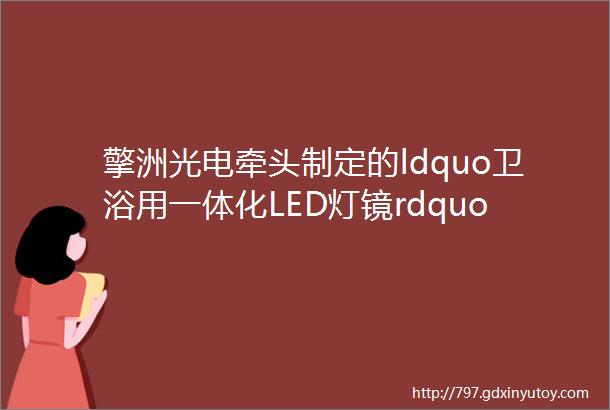 擎洲光电牵头制定的ldquo卫浴用一体化LED灯镜rdquo

http://797.gdxinyutoy.com